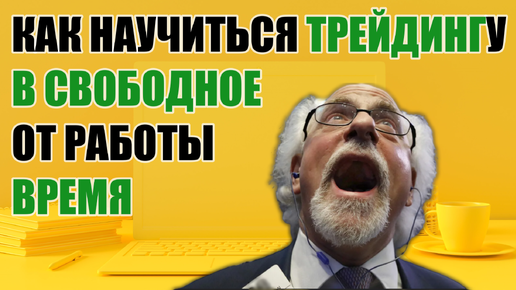 КАК НАУЧИТЬСЯ ТРЕЙДИНГУ
В СВОБОДНОЕ
ОТ РАБОТЫ
ВРЕМЯ